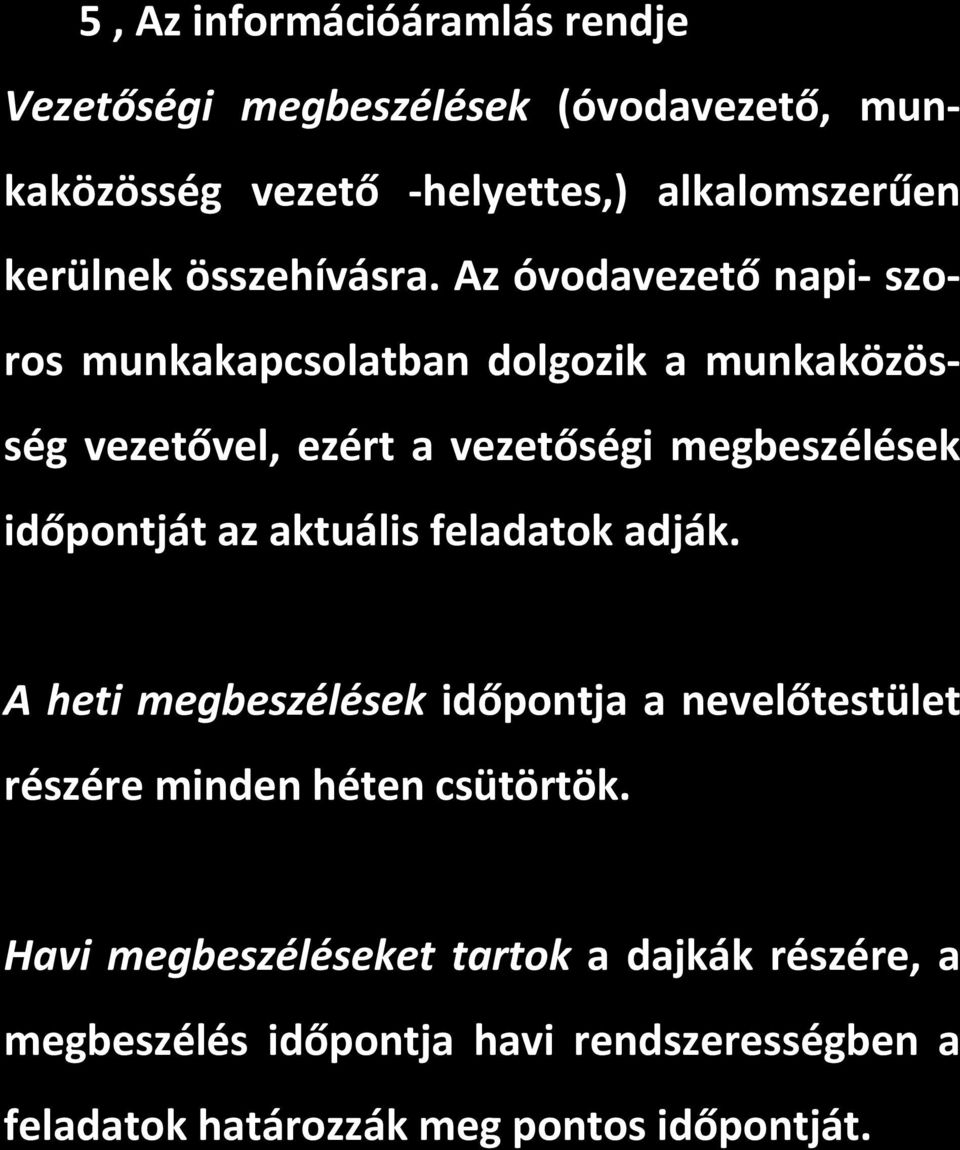 5 , Az információáramlás rendje

Vezetőségi megbeszélések (óvodavezető, munkaközösség vezető -helyettes,) alkalomszerűen kerülnek összehívásra. Az óvodavezető napi- szoros munkakapcsolatban dolgozik a munkaközösség vezetővel, ezért a vezetőségi megbeszélések időpontját az aktuális feladatok adják.

A heti megbeszélések időpontja a nevelőtestület részére minden héten csütörtök.

Havi megbeszéléseket tartok a dajkák részére, a megbeszélés időpontja havi rendszerességben a feladatok határozzák meg pontos időpontját.